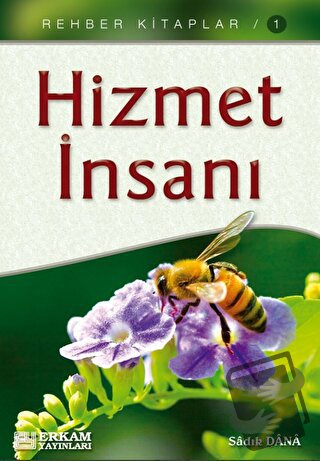 REHBER KİTAPLAR / 1

Hizmet İnsanı

ERKAM YAYINLARI

Sâdık DÂNÂ